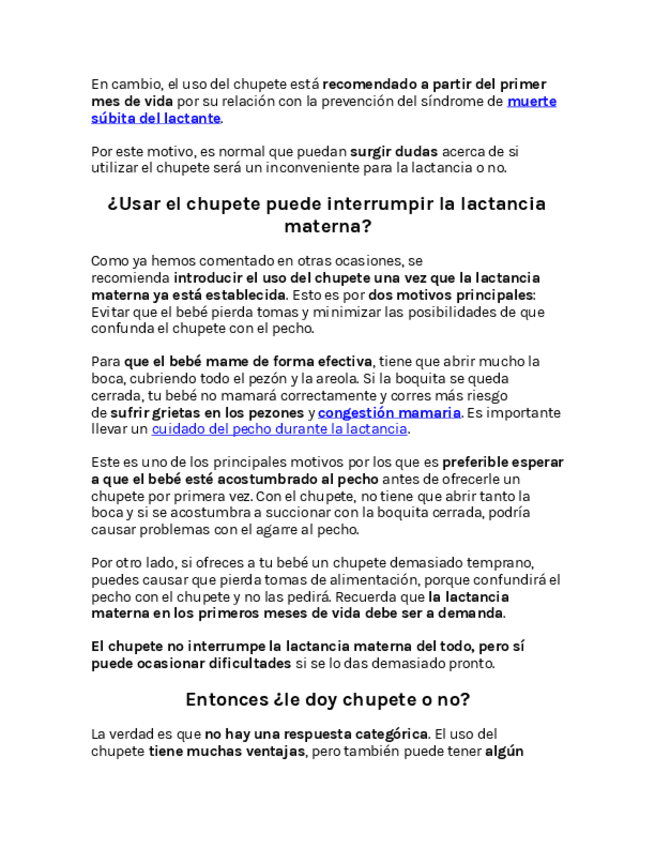 En cambio, el uso del chupete está recomendado a partir del primer mes de vida por su relación con la prevención del síndrome de muerte súbita del lactante.

Por este motivo, es normal que puedan surgir dudas acerca de si utilizar el chupete será un inconveniente para la lactancia o no.

¿Usar el chupete puede interrumpir la lactancia materna?

Como ya hemos comentado en otras ocasiones, se recomienda introducir el uso del chupete una vez que la lactancia materna ya está establecida. Esto es por dos motivos principales: Evitar que el bebé pierda tomas y minimizar las posibilidades de que confunda el chupete con el pecho.

Para que el bebé mame de forma efectiva, tiene que abrir mucho la boca, cubriendo todo el pezón y la areola. Si la boquita se queda cerrada, tu bebé no mamará correctamente y corres más riesgo de sufrir grietas en los pezones y congestión mamaria. Es importante llevar un cuidado del pecho durante la lactancia.

Este es uno de los principales motivos por los que es preferible esperar a que el bebé esté acostumbrado al pecho antes de ofrecerle un chupete por primera vez. Con el chupete, no tiene que abrir tanto la boca y si se acostumbra a succionar con la boquita cerrada, podría causar problemas con el agarre al pecho.

Por otro lado, si ofreces a tu bebé un chupete demasiado temprano, puedes causar que pierda tomas de alimentación, porque confundirá el pecho con el chupete y no las pedirá. Recuerda que la lactancia materna en los primeros meses de vida debe ser a demanda.

El chupete no interrumpe la lactancia materna del todo, pero sí puede ocasionar dificultades si se lo das demasiado pronto.

Entonces ¿le doy chupete o no?

La verdad es que no hay una respuesta categórica. El uso del chupete tiene muchas ventajas, pero también puede tener algún